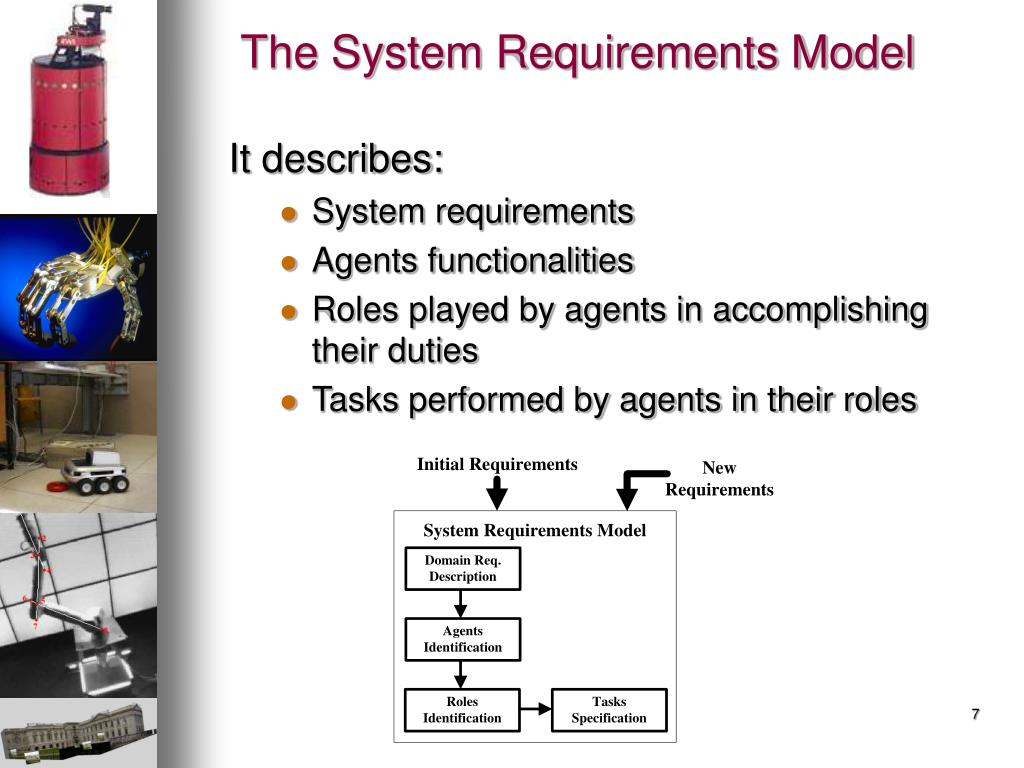 The System Requirements Model

It describes:

- System requirements
- Agents functionalities
- Roles played by agents in accomplishing their duties
- Tasks performed by agents in their roles

Initial Requirements

New Requirements

System Requirements Model

Domain Req. Description

Agents Identification

Roles Identification

Tasks Specification

7